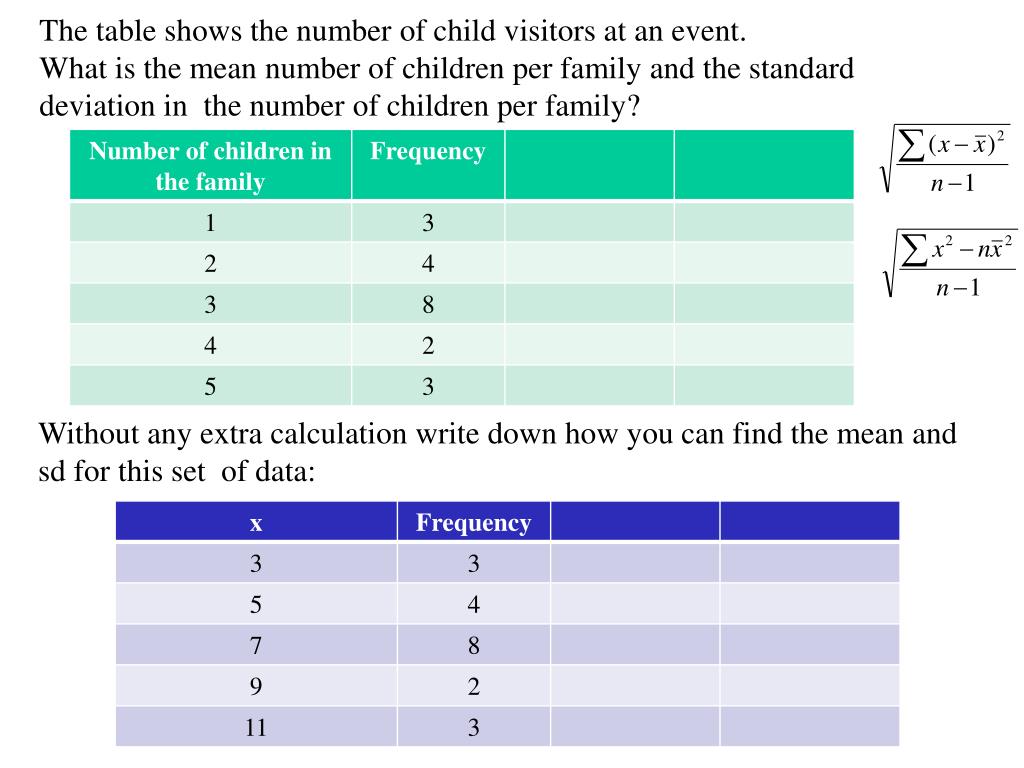 The table shows the number of child visitors at an event.
What is the mean number of children per family and the standard deviation in the number of children per family?

| Number of children in the family | Frequency | | |
|---|---|---|---|
| 1 | 3 | | |
| 2 | 4 | | |
| 3 | 8 | | |
| 4 | 2 | | |
| 5 | 3 | | |

$\sqrt{\frac{\sum (x-\bar{x})^2}{n-1}}$

$\sqrt{\frac{\sum x^2 - n\bar{x}^2}{n-1}}$

Without any extra calculation write down how you can find the mean and sd for this set of data:

| x | Frequency | | |
|---|---|---|---|
| 3 | 3 | | |
| 5 | 4 | | |
| 7 | 8 | | |
| 9 | 2 | | |
| 11 | 3 | | |